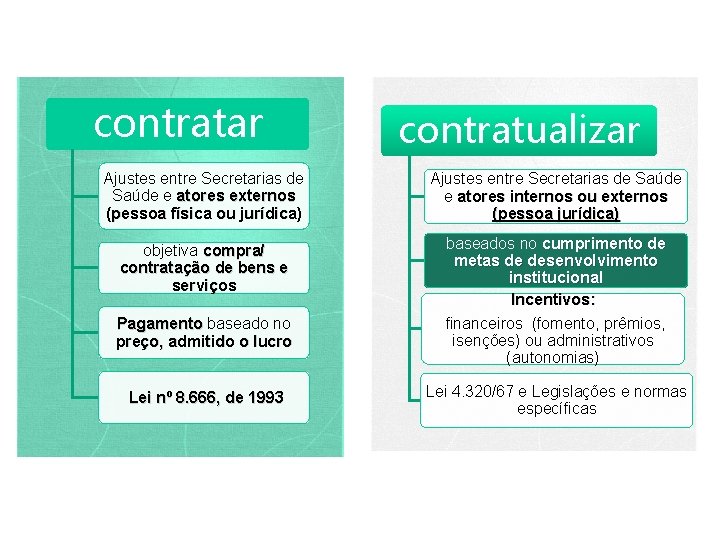 contratar

Ajustes entre Secretarias de Saúde e atores externos (pessoa física ou jurídica)

objetiva compra/ contratação de bens e serviços

Pagamento baseado no preço, admitido o lucro

Lei nº 8.666, de 1993

contratualizar

Ajustes entre Secretarias de Saúde e atores internos ou externos (pessoa jurídica)

baseados no cumprimento de metas de desenvolvimento institucional

Incentivos:
financeiros (fomento, prêmios, isenções) ou administrativos (autonomias)

Lei 4.320/67 e Legislações e normas específicas